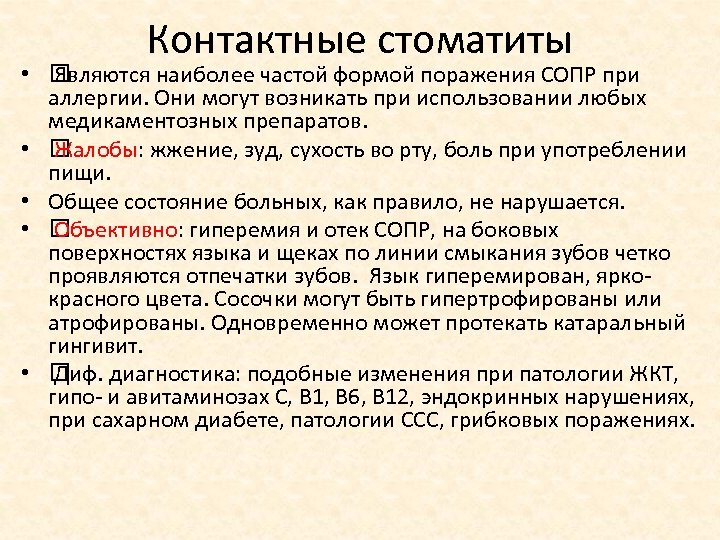 Контактные стоматиты

• Являются наиболее частой формой поражения СОПР при аллергии. Они могут возникать при использовании любых медикаментозных препаратов.

• Жалобы: жжение, зуд, сухость во рту, боль при употреблении пищи.

• Общее состояние больных, как правило, не нарушается.

• Объективно: гиперемия и отек СОПР, на боковых поверхностях языка и щеках по линии смыкания зубов четко проявляются отпечатки зубов. Язык гиперемирован, ярко-красного цвета. Сосочки могут быть гипертрофированы или атрофированы. Одновременно может протекать катаральный гингивит.

• Диф. диагностика: подобные изменения при патологии ЖКТ, гипо- и авитаминозах С, В1, В6, В12, эндокринных нарушениях, при сахарном диабете, патологии ССС, грибковых поражениях.